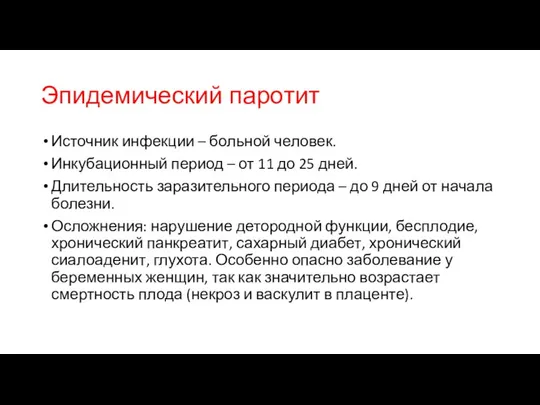 Эпидемический паротит

• Источник инфекции – больной человек.
• Инкубационный период – от 11 до 25 дней.
• Длительность заразительного периода – до 9 дней от начала болезни.
• Осложнения: нарушение детородной функции, бесплодие, хронический панкреатит, сахарный диабет, хронический сиалоаденит, глухота. Особенно опасно заболевание у беременных женщин, так как значительно возрастает смертность плода (некроз и васкулит в плаценте).